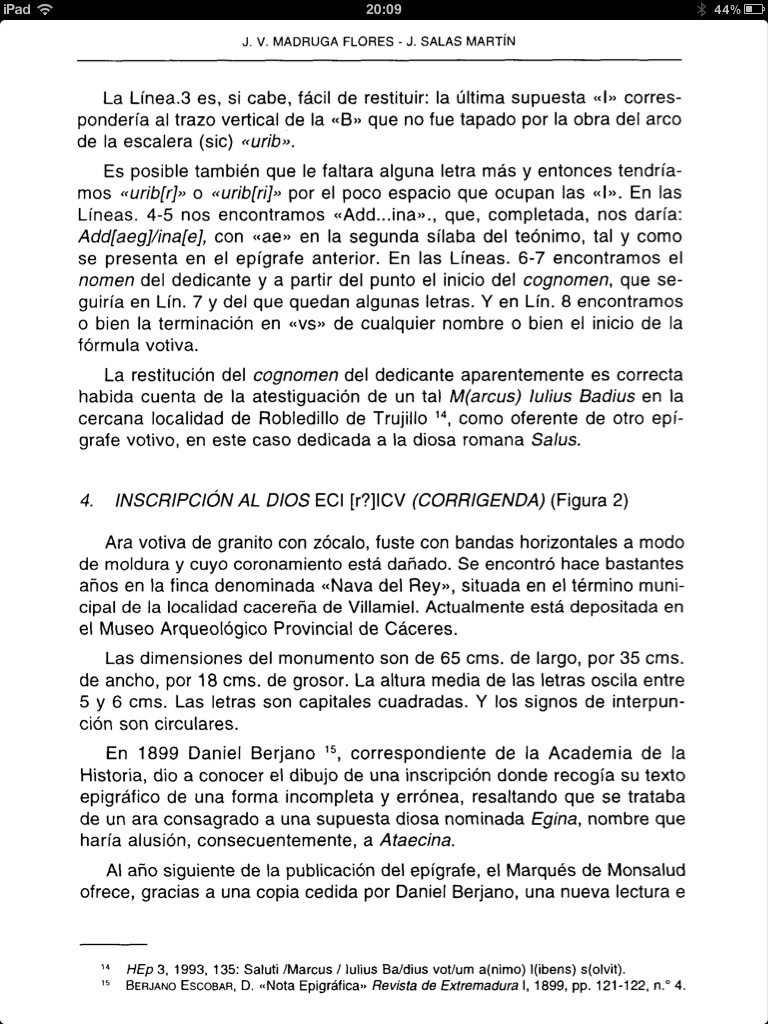 iPad 20:09 44%

J. V. MADRUGA FLORES - J. SALAS MARTÍN

La Línea.3 es, si cabe, fácil de restituir: la última supuesta «I» correspondería al trazo vertical de la «B» que no fue tapado por la obra del arco de la escalera (sic) «urib».

Es posible también que le faltara alguna letra más y entonces tendríamos «urib[r]» o «urib[ri]» por el poco espacio que ocupan las «I». En las Líneas. 4-5 nos encontramos «Add...ina»., que, completada, nos daría: Add[aeg]/ina[e], con «ae» en la segunda sílaba del teónimo, tal y como se presenta en el epígrafe anterior. En las Líneas. 6-7 encontramos el nomen del dedicante y a partir del punto el inicio del cognomen, que seguiría en Lín. 7 y del que quedan algunas letras. Y en Lín. 8 encontramos o bien la terminación en «vs» de cualquier nombre o bien el inicio de la fórmula votiva.

La restitución del cognomen del dedicante aparentemente es correcta habida cuenta de la atestiguación de un tal M(arcus) Iulius Badius en la cercana localidad de Robledillo de Trujillo $^{14}$, como oferente de otro epígrafe votivo, en este caso dedicada a la diosa romana Salus.

4. INSCRIPCIÓN AL DIOS ECI [r?]ICV (CORRIGENDA) (Figura 2)

Ara votiva de granito con zócalo, fuste con bandas horizontales a modo de moldura y cuyo coronamiento está dañado. Se encontró hace bastantes años en la finca denominada «Nava del Rey», situada en el término municipal de la localidad cacereña de Villamiel. Actualmente está depositada en el Museo Arqueológico Provincial de Cáceres.

Las dimensiones del monumento son de 65 cms. de largo, por 35 cms. de ancho, por 18 cms. de grosor. La altura media de las letras oscila entre 5 y 6 cms. Las letras son capitales cuadradas. Y los signos de interpunción son circulares.

En 1899 Daniel Berjano $^{15}$, correspondiente de la Academia de la Historia, dio a conocer el dibujo de una inscripción donde recogía su texto epigráfico de una forma incompleta y errónea, resaltando que se trataba de un ara consagrado a una supuesta diosa nominada Egina, nombre que haría alusión, consecuentemente, a Ataecina.

Al año siguiente de la publicación del epígrafe, el Marqués de Monsalud ofrece, gracias a una copia cedida por Daniel Berjano, una nueva lectura e

$^{14}$ HEp 3, 1993, 135: Saluti /Marcus / Iulius Ba/dius vot/um a(nimo) l(ibens) s(olvit).
$^{15}$ BERJANO ESCOBAR, D. «Nota Epigráfica» Revista de Extremadura I, 1899, pp. 121-122, n.° 4.